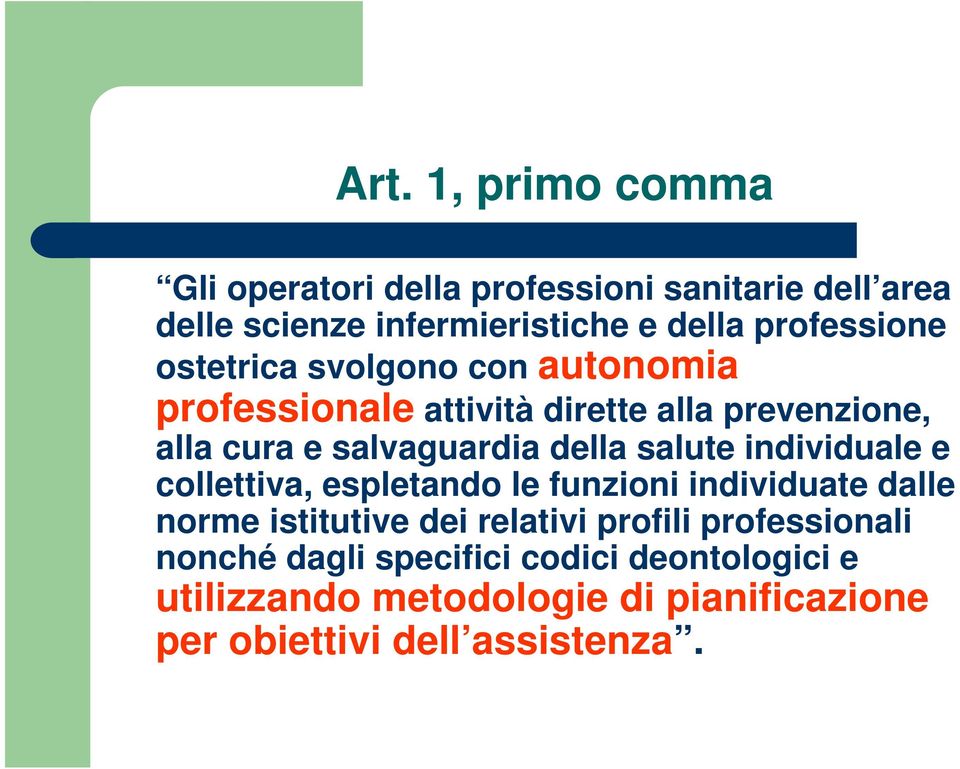 Art. 1, primo comma

“Gli operatori della professioni sanitarie dell’area delle scienze infermieristiche e della professione ostetrica svolgono con autonomia professionale attività dirette alla prevenzione, alla cura e salvaguardia della salute individuale e collettiva, espletando le funzioni individuate dalle norme istitutive dei relativi profili professionali nonché dagli specifici codici deontologici e utilizzando metodologie di pianificazione per obiettivi dell’assistenza”.